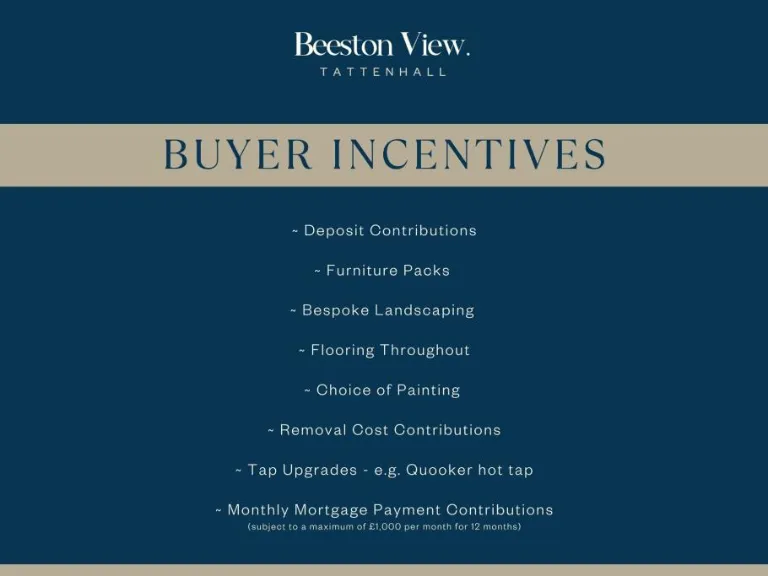 Beeston View.
TATTENHALL

BUYER INCENTIVES

~ Deposit Contributions

~ Furniture Packs

~ Bespoke Landscaping

~ Flooring Throughout

~ Choice of Painting

~ Removal Cost Contributions

~ Tap Upgrades - e.g. Quooker hot tap

~ Monthly Mortgage Payment Contributions
(subject to a maximum of £1,000 per month for 12 months)